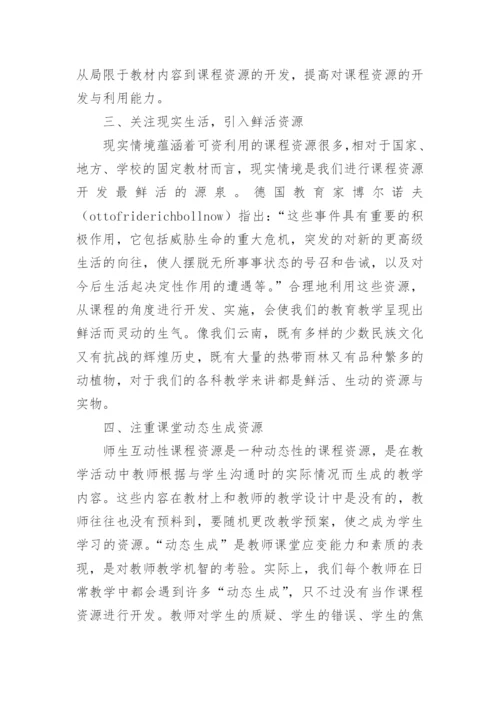 从局限于教材内容到课程资源的开发，提高对课程资源的开发与利用能力。

三、关注现实生活，引入鲜活资源

现实情境蕴涵着可资利用的课程资源很多，相对于国家、地方、学校的固定教材而言，现实情境是我们进行课程资源开发最鲜活的源泉。德国教育家博尔诺夫（ottofriderichbollnow）指出：“这些事件具有重要的积极作用，它包括威胁生命的重大危机，突发的对新的更高级生活的向往，使人摆脱无所事事状态的号召和告诫，以及对今后生活起决定性作用的遭遇等。”合理地利用这些资源，从课程的角度进行开发、实施，会使我们的教育教学呈现出鲜活而灵动的生气。像我们云南，既有多样的少数民族文化又有抗战的辉煌历史，既有大量的热带雨林又有品种繁多的动植物，对于我们的各科教学来讲都是鲜活、生动的资源与实物。

四、注重课堂动态生成资源

师生互动性课程资源是一种动态性的课程资源，是在教学活动中教师根据与学生沟通时的实际情况而生成的教学内容。这些内容在教材上和教师的教学设计中是没有的，教师往往也没有预料到，要随机更改教学预案，使之成为学生学习的资源。“动态生成”是教师课堂应变能力和素质的表现，是对教师教学机智的考验。实际上，我们每个教师在日常教学中都会遇到许多“动态生成”，只不过没有当作课程资源进行开发。教师对学生的质疑、学生的错误、学生的焦